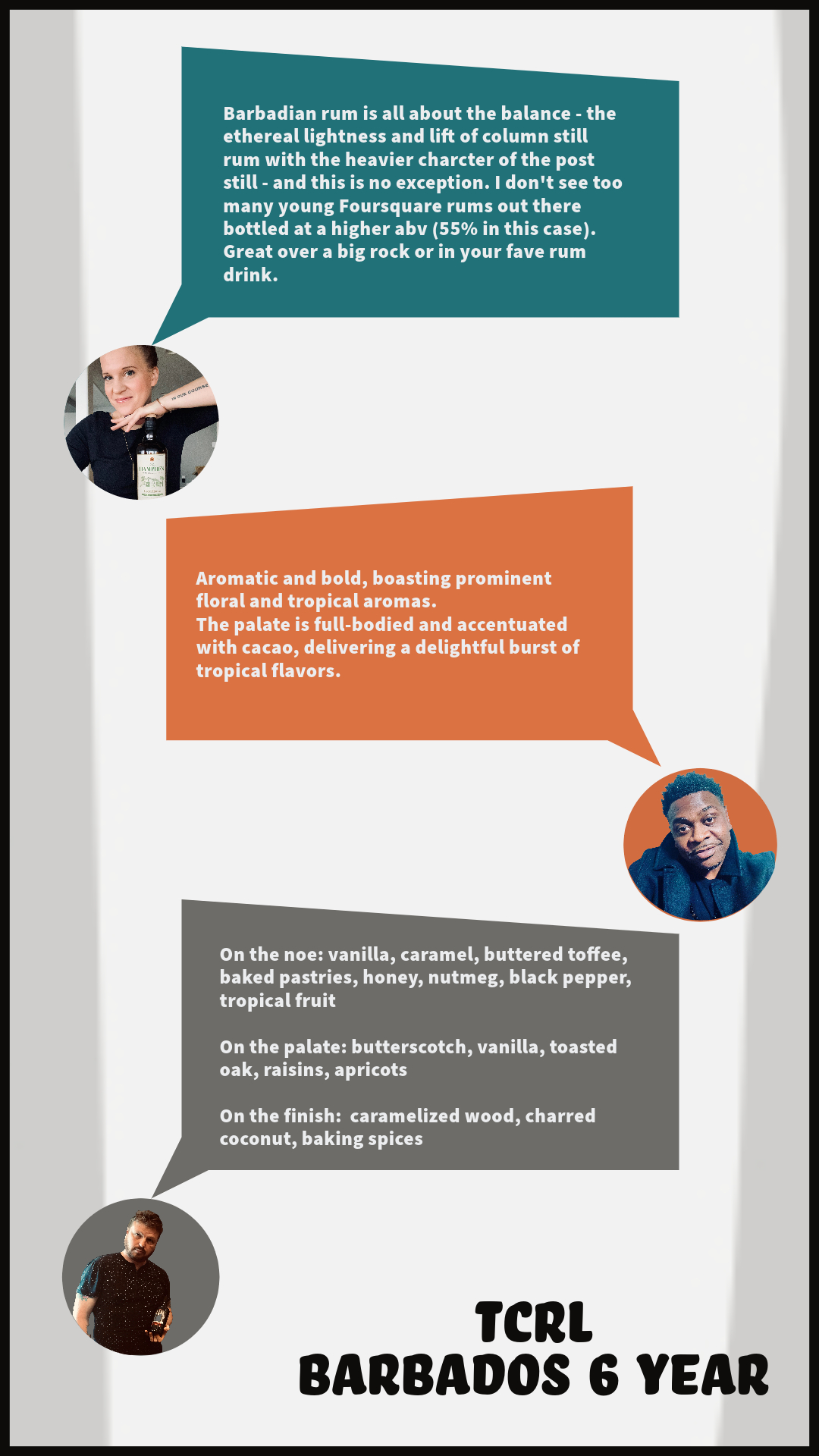 Barbadian rum is all about the balance - the ethereal lightness and lift of column still rum with the heavier charcter of the post still - and this is no exception. I don't see too many young Foursquare rums out there bottled at a higher abv (55% in this case). Great over a big rock or in your fave rum drink.

IN DUE COURSE

HAMPDEN

Aromatic and bold, boasting prominent floral and tropical aromas.
The palate is full-bodied and accentuated with cacao, delivering a delightful burst of tropical flavors.

On the noe: vanilla, caramel, buttered toffee, baked pastries, honey, nutmeg, black pepper, tropical fruit

On the palate: butterscotch, vanilla, toasted oak, raisins, apricots

On the finish: caramelized wood, charred coconut, baking spices

TCRL
BARBADOS 6 YEAR